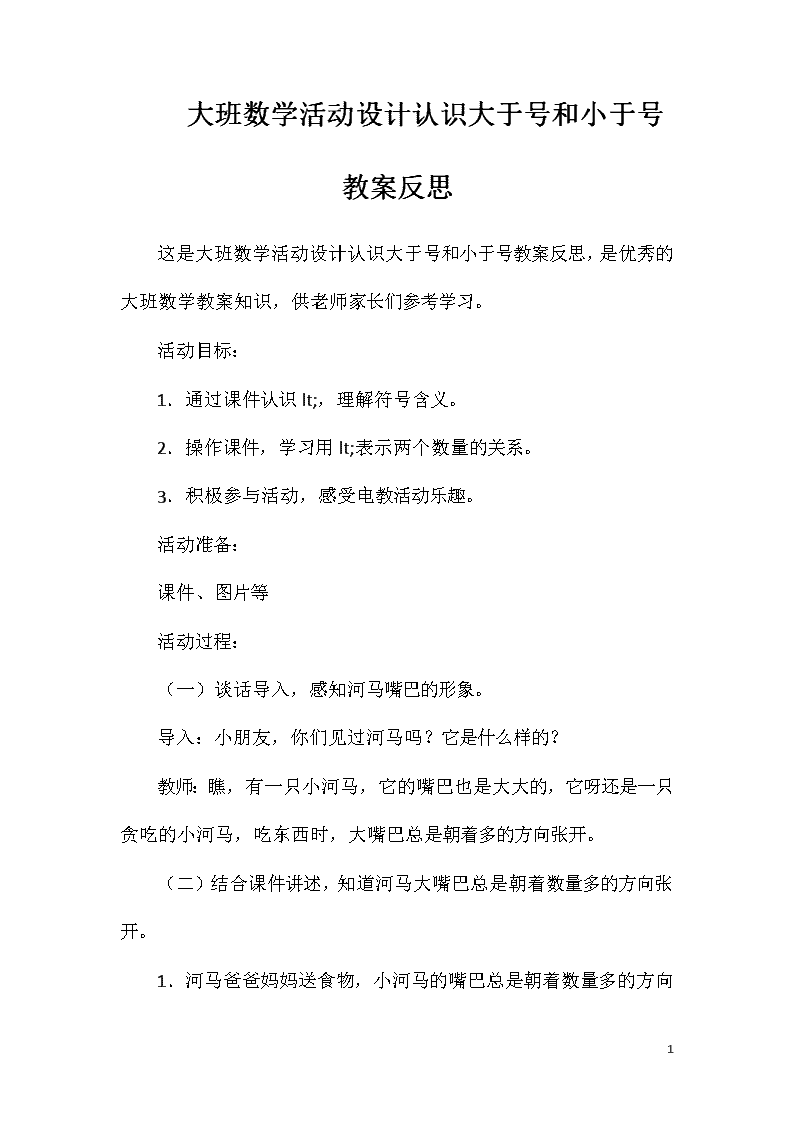 大班数学活动设计认识大于号和小于号教案反思

这是大班数学活动设计认识大于号和小于号教案反思，是优秀的大班数学教案知识，供老师家长们参考学习。

活动目标：

1．通过课件认识 lt;，理解符号含义。

2．操作课件，学习用 lt;表示两个数量的关系。

3．积极参与活动，感受电教活动乐趣。

活动准备：

课件、图片等

活动过程：

（一）谈话导入，感知河马嘴巴的形象。

导入：小朋友，你们见过河马吗？它是什么样的？

教师：瞧，有一只小河马，它的嘴巴也是大大的，它呀还是一只贪吃的小河马，吃东西时，大嘴巴总是朝着多的方向张开。

（二）结合课件讲述，知道河马大嘴巴总是朝着数量多的方向张开。

1．河马爸爸妈妈送食物，小河马的嘴巴总是朝着数量多的方向

1